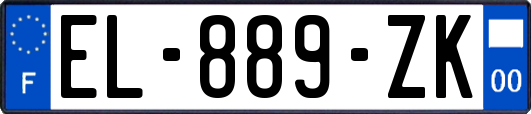 F
EL-889-ZK
00